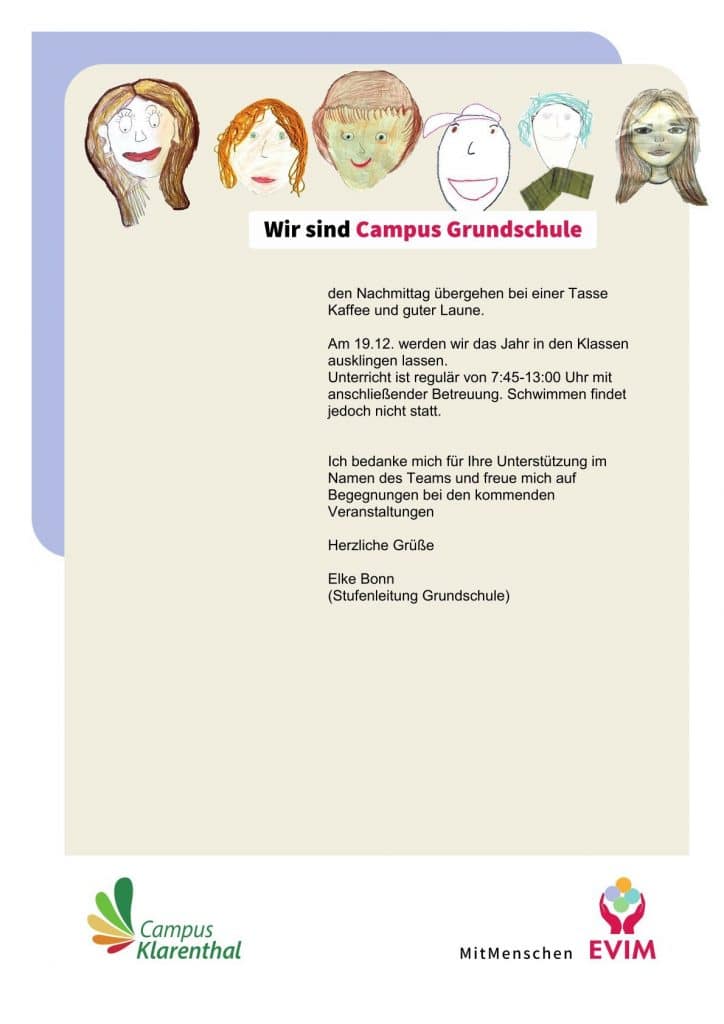 Wir sind Campus Grundschule

den Nachmittag übergehen bei einer Tasse Kaffee und guter Laune.

Am 19.12. werden wir das Jahr in den Klassen ausklingen lassen.
Unterricht ist regulär von 7:45-13:00 Uhr mit anschließender Betreuung. Schwimmen findet jedoch nicht statt.

Ich bedanke mich für Ihre Unterstützung im Namen des Teams und freue mich auf Begegnungen bei den kommenden Veranstaltungen

Herzliche Grüße

Elke Bonn
(Stufenleitung Grundschule)

Campus Klarenthal

MitMenschen EVIM